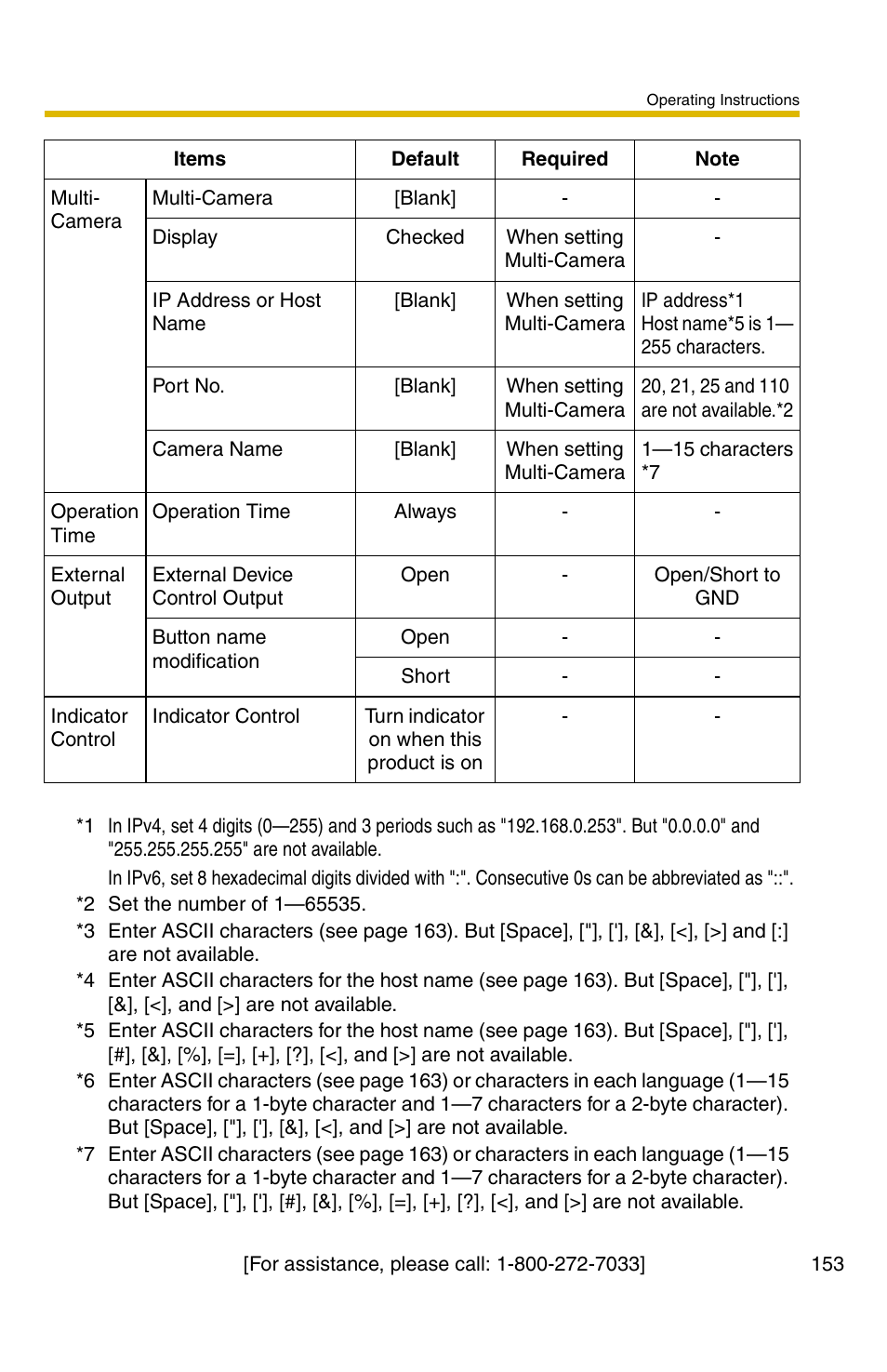 Operating Instructions

| Items | | Default | Required | Note |
|---|---|---|---|---|
| Multi-Camera | Multi-Camera | [Blank] | - | - |
| | Display | Checked | When setting Multi-Camera | - |
| | IP Address or Host Name | [Blank] | When setting Multi-Camera | IP address*1 Host name*5 is 1—255 characters. |
| | Port No. | [Blank] | When setting Multi-Camera | 20, 21, 25 and 110 are not available.*2 |
| | Camera Name | [Blank] | When setting Multi-Camera | 1—15 characters *7 |
| Operation Time | Operation Time | Always | - | - |
| External Output | External Device Control Output | Open | - | Open/Short to GND |
| | Button name modification | Open | - | - |
| | | Short | - | - |
| Indicator Control | Indicator Control | Turn indicator on when this product is on | - | - |

*1 In IPv4, set 4 digits (0—255) and 3 periods such as "192.168.0.253". But "0.0.0.0" and "255.255.255.255" are not available.
In IPv6, set 8 hexadecimal digits divided with ":". Consecutive 0s can be abbreviated as "::".
*2 Set the number of 1—65535.
*3 Enter ASCII characters (see page 163). But [Space], ["], ['], [&], [<], [>] and [:] are not available.
*4 Enter ASCII characters for the host name (see page 163). But [Space], ["], ['], [&], [<], and [>] are not available.
*5 Enter ASCII characters for the host name (see page 163). But [Space], ["], ['], [#], [&], [%], [=], [+], [?], [<], and [>] are not available.
*6 Enter ASCII characters (see page 163) or characters in each language (1—15 characters for a 1-byte character and 1—7 characters for a 2-byte character). But [Space], ["], ['], [&], [<], and [>] are not available.
*7 Enter ASCII characters (see page 163) or characters in each language (1—15 characters for a 1-byte character and 1—7 characters for a 2-byte character). But [Space], ["], ['], [#], [&], [%], [=], [+], [?], [<], and [>] are not available.

[For assistance, please call: 1-800-272-7033] 153